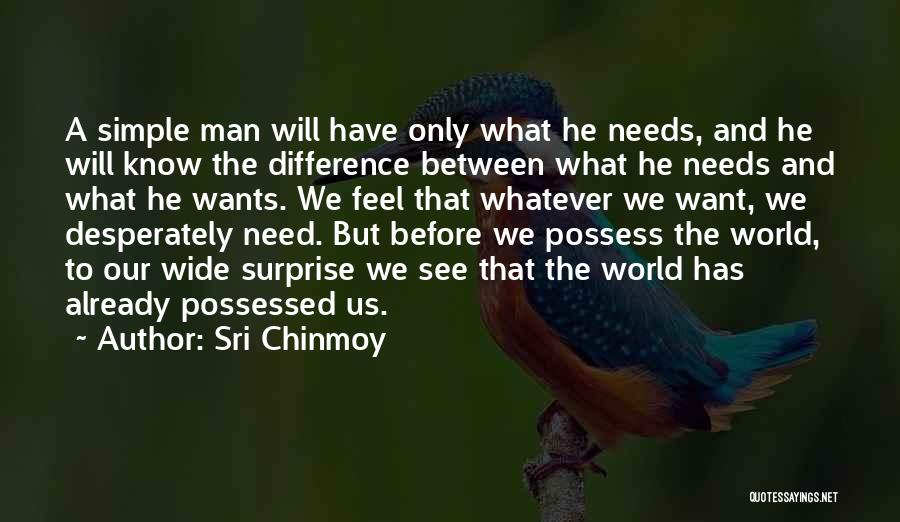 A simple man will have only what he needs, and he will know the difference between what he needs and what he wants. We feel that whatever we want, we desperately need. But before we possess the world, to our wide surprise we see that the world has already possessed us.
~ Author: Sri Chinmoy

QUOTESSAYINGS.NET